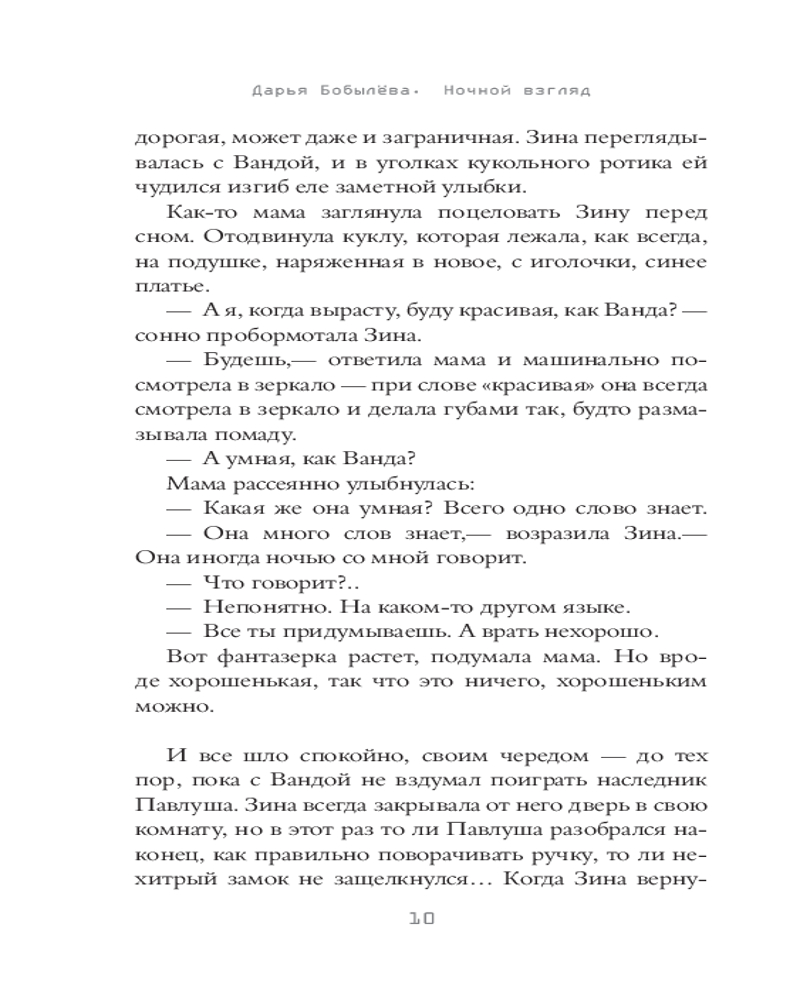 Дарья Бобылёва. Ночной взгляд

дорогая, может даже и заграничная. Зина переглядывалась с Вандой, и в уголках кукольного ротика ей чудился изгиб еле заметной улыбки.

Как-то мама заглянула поцеловать Зину перед сном. Отодвинула куклу, которая лежала, как всегда, на подушке, наряженная в новое, с иголочки, синее платье.

— А я, когда вырасту, буду красивая, как Ванда? — сонно пробормотала Зина.

— Будешь,— ответила мама и машинально посмотрела в зеркало — при слове «красивая» она всегда смотрела в зеркало и делала губами так, будто размазывала помаду.

— А умная, как Ванда?

Мама рассеянно улыбнулась:

— Какая же она умная? Всего одно слово знает.

— Она много слов знает,— возразила Зина.— Она иногда ночью со мной говорит.

— Что говорит?..

— Непонятно. На каком-то другом языке.

— Все ты придумываешь. А врать нехорошо.

Вот фантазерка растет, подумала мама. Но вроде хорошенькая, так что это ничего, хорошеньким можно.

И все шло спокойно, своим чередом — до тех пор, пока с Вандой не вздумал поиграть наследник Павлуша. Зина всегда закрывала от него дверь в свою комнату, но в этот раз то ли Павлуша разобрался наконец, как правильно поворачивать ручку, то ли нехитрый замок не защелкнулся... Когда Зина верну-

10